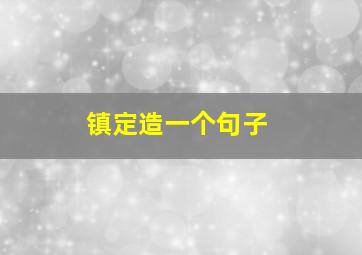 镇定造一个句子